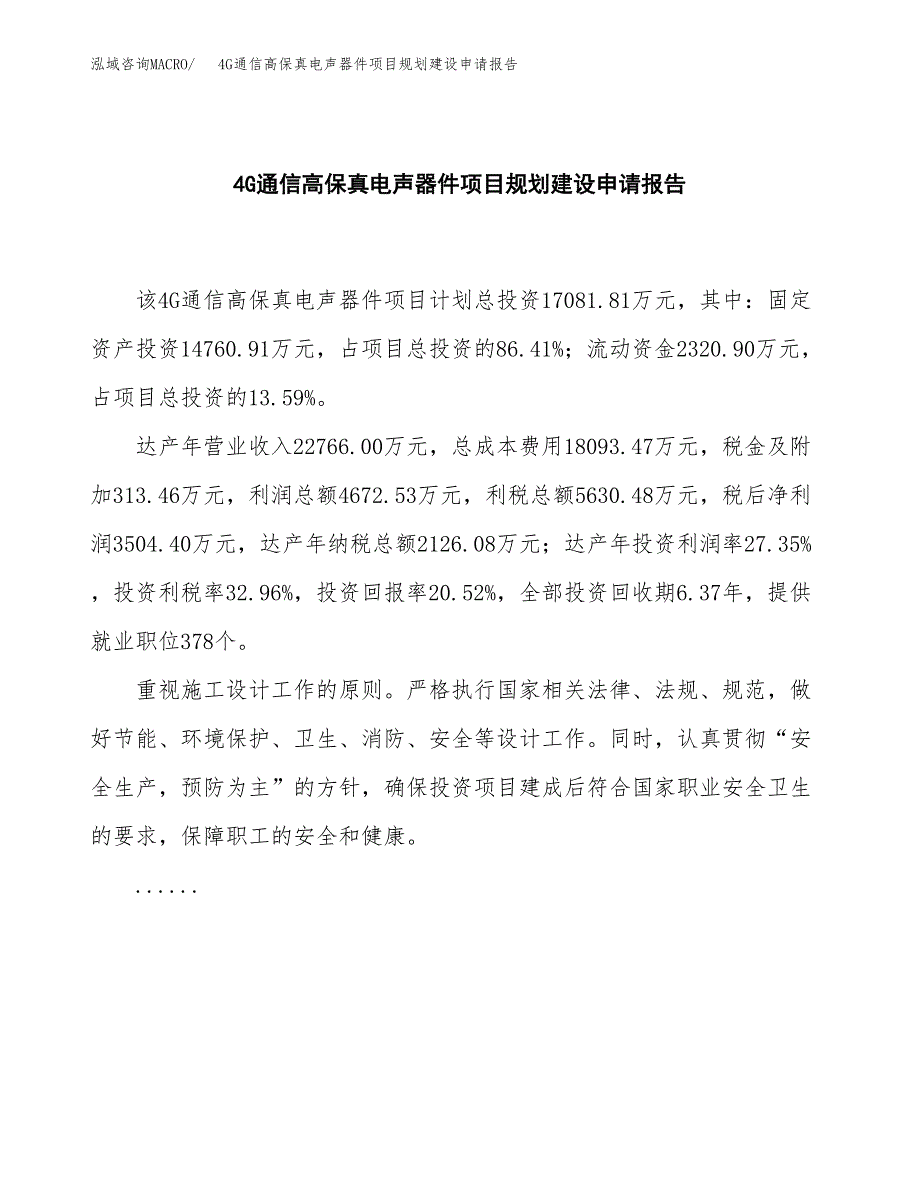 泓域咨询MACRO/　4G通信高保真电声器件项目规划建设申请报告

4G通信高保真电声器件项目规划建设申请报告

该4G通信高保真电声器件项目计划总投资17081.81万元，其中：固定资产投资14760.91万元，占项目总投资的86.41%；流动资金2320.90万元，占项目总投资的13.59%。

达产年营业收入22766.00万元，总成本费用18093.47万元，税金及附加313.46万元，利润总额4672.53万元，利税总额5630.48万元，税后净利润3504.40万元，达产年纳税总额2126.08万元；达产年投资利润率27.35%，投资利税率32.96%，投资回报率20.52%，全部投资回收期6.37年，提供就业职位378个。

重视施工设计工作的原则。严格执行国家相关法律、法规、规范，做好节能、环境保护、卫生、消防、安全等设计工作。同时，认真贯彻“安全生产，预防为主”的方针，确保投资项目建成后符合国家职业安全卫生的要求，保障职工的安全和健康。

......